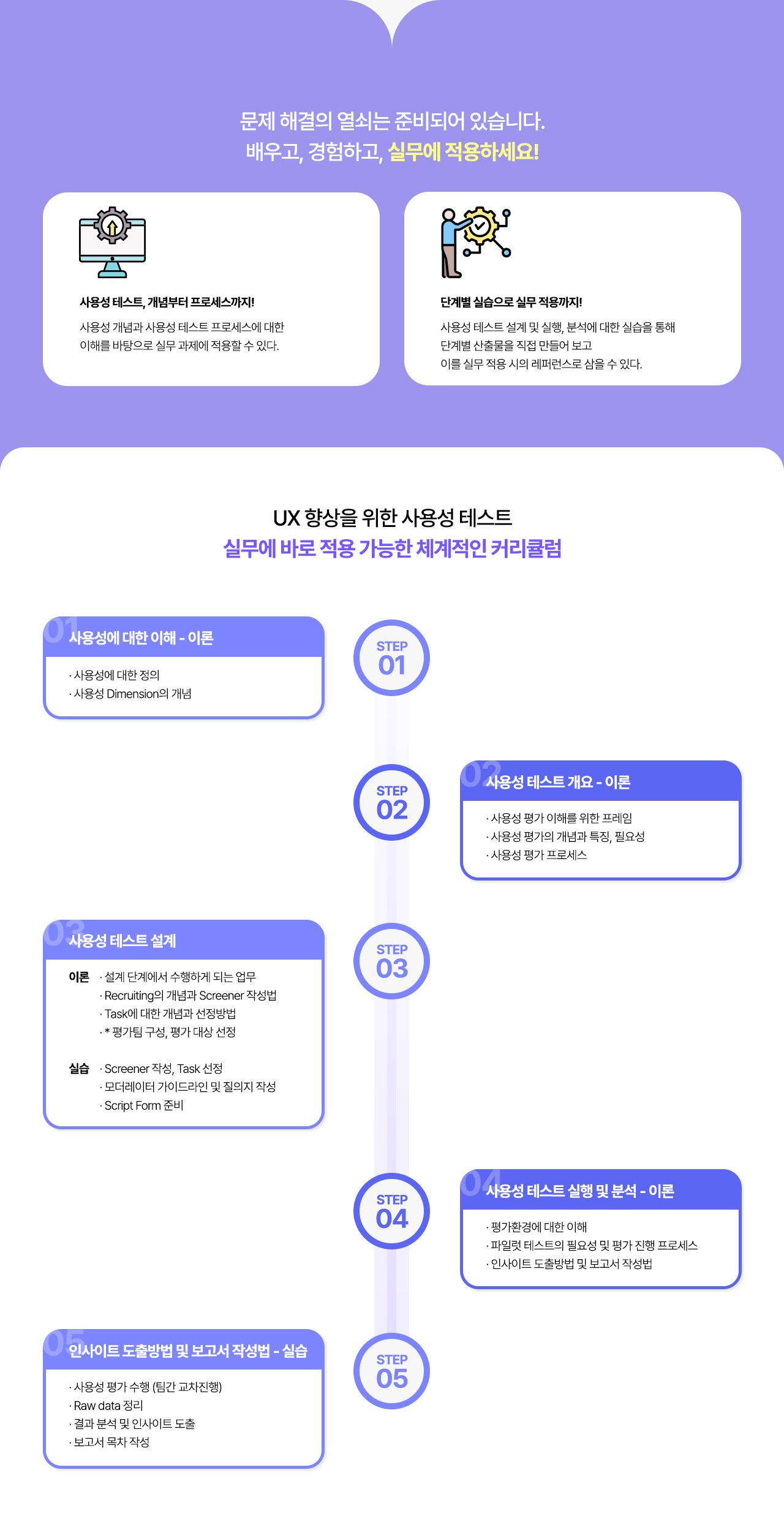 문제 해결의 열쇠는 준비되어 있습니다.
배우고, 경험하고, 실무에 적용하세요!

사용성 테스트, 개념부터 프로세스까지!

사용성 개념과 사용성 테스트 프로세스에 대한 이해를 바탕으로 실무 과제에 적용할 수 있다.

단계별 실습으로 실무 적용까지!

사용성 테스트 설계 및 실행, 분석에 대한 실습을 통해 단계별 산출물을 직접 만들어 보고 이를 실무 적용 시의 레퍼런스로 삼을 수 있다.

UX 향상을 위한 사용성 테스트
실무에 바로 적용 가능한 체계적인 커리큘럼

01 사용성에 대한 이해 - 이론
· 사용성에 대한 정의
· 사용성 Dimension의 개념

STEP 01

STEP 02

02 사용성 테스트 개요 - 이론
· 사용성 평가 이해를 위한 프레임
· 사용성 평가의 개념과 특징, 필요성
· 사용성 평가 프로세스

03 사용성 테스트 설계
이론 · 설계 단계에서 수행하게 되는 업무
· Recruiting의 개념과 Screener 작성법
· Task에 대한 개념과 선정방법
· * 평가팀 구성, 평가 대상 선정

실습 · Screener 작성, Task 선정
· 모더레이터 가이드라인 및 질의지 작성
· Script Form 준비

STEP 03

STEP 04

04 사용성 테스트 실행 및 분석 - 이론
· 평가환경에 대한 이해
· 파일럿 테스트의 필요성 및 평가 진행 프로세스
· 인사이트 도출방법 및 보고서 작성법

05 인사이트 도출방법 및 보고서 작성법 - 실습
· 사용성 평가 수행 (팀간 교차진행)
· Raw data 정리
· 결과 분석 및 인사이트 도출
· 보고서 목차 작성

STEP 05